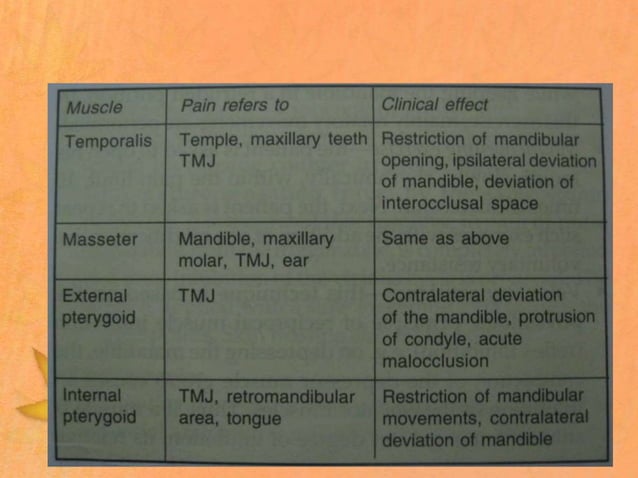 | Muscle | Pain refers to | Clinical effect |
|---|---|---|
| Temporalis | Temple, maxillary teeth TMJ | Restriction of mandibular opening, ipsilateral deviation of mandible, deviation of interocclusal space |
| Masseter | Mandible, maxillary molar, TMJ, ear | Same as above |
| External pterygoid | TMJ | Contralateral deviation of the mandible, protrusion of condyle, acute malocclusion |
| Internal pterygoid | TMJ, retromandibular area, tongue | Restriction of mandibular movements, contralateral deviation of mandible |